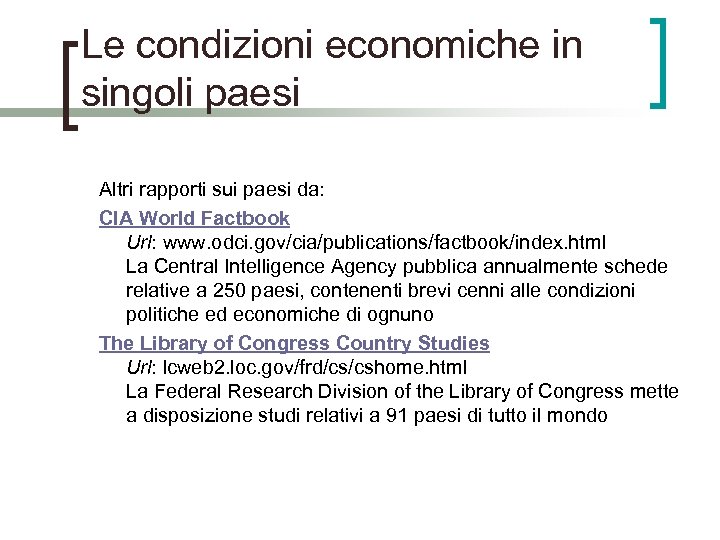 Le condizioni economiche in singoli paesi

Altri rapporti sui paesi da:

CIA World Factbook
Url: www.odci.gov/cia/publications/factbook/index.html
La Central Intelligence Agency pubblica annualmente schede relative a 250 paesi, contenenti brevi cenni alle condizioni politiche ed economiche di ognuno

The Library of Congress Country Studies
Url: lcweb2.loc.gov/frd/cs/cshome.html
La Federal Research Division of the Library of Congress mette a disposizione studi relativi a 91 paesi di tutto il mondo